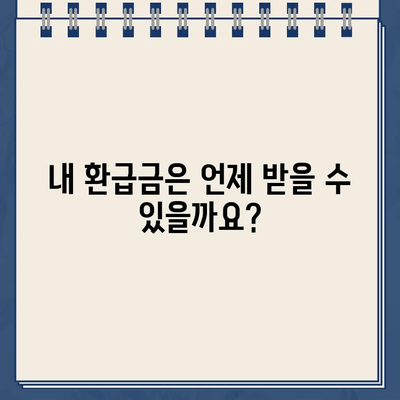 내 환급금은 언제 받을 수 있을까요?